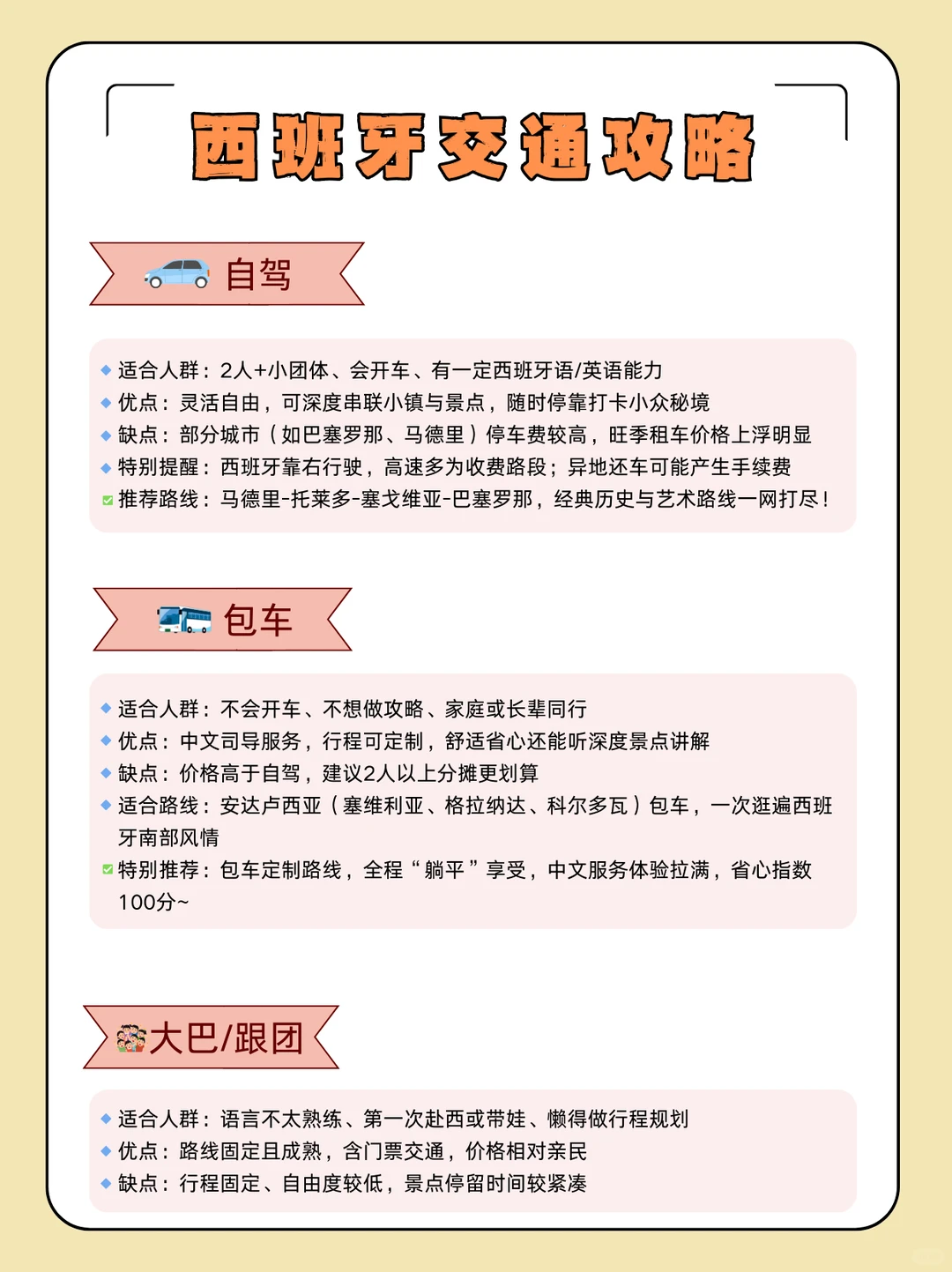 西班牙交通攻略

自驾

适合人群：2人+小团体、会开车、有一定西班牙语/英语能力
优点：灵活自由，可深度串联小镇与景点，随时停靠打卡小众秘境
缺点：部分城市（如巴塞罗那、马德里）停车费较高，旺季租车价格上浮明显
特别提醒：西班牙靠右行驶，高速多为收费路段；异地还车可能产生手续费
推荐路线：马德里-托莱多-塞戈维亚-巴塞罗那，经典历史与艺术路线一网打尽！

包车

适合人群：不会开车、不想做攻略、家庭或长辈同行
优点：中文司导服务，行程可定制，舒适省心还能听深度景点讲解
缺点：价格高于自驾，建议2人以上分摊更划算
适合路线：安达卢西亚（塞维利亚、格拉纳达、科尔多瓦）包车，一次逛遍西班牙南部风情
特别推荐：包车定制路线，全程“躺平”享受，中文服务体验拉满，省心指数100分~

大巴/跟团

适合人群：语言不太熟练、第一次赴西或带娃、懒得做行程规划
优点：路线固定且成熟，含门票交通，价格相对亲民
缺点：行程固定、自由度较低，景点停留时间较紧凑